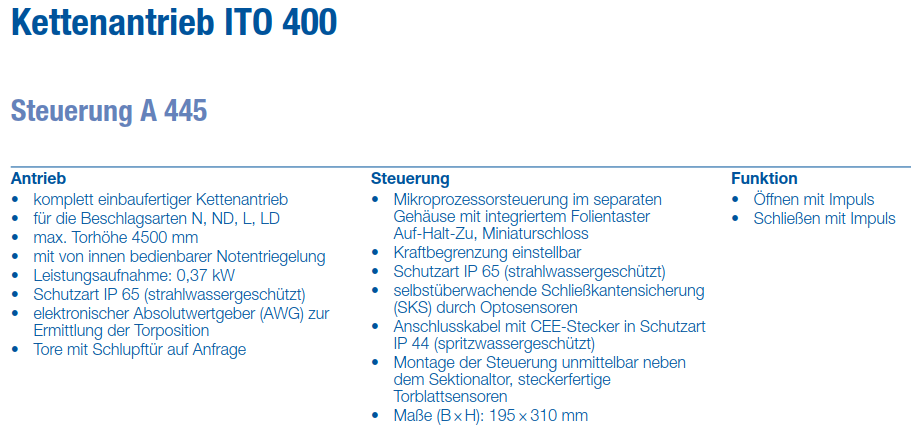 Kettenantrieb ITO 400

Steuerung A 445

Antrieb
• komplett einbaufertiger Kettenantrieb
• für die Beschlagsarten N, ND, L, LD
• max. Torhöhe 4500 mm
• mit von innen bedienbarer Notentriegelung
• Leistungsaufnahme: 0,37 kW
• Schutzart IP 65 (strahlwassergeschützt)
• elektronischer Absolutwertgeber (AWG) zur Ermittlung der Torposition
• Tore mit Schlupftür auf Anfrage

Steuerung
• Mikroprozessorsteuerung im separaten Gehäuse mit integriertem Folientaster Auf-Halt-Zu, Miniaturschloss
• Kraftbegrenzung einstellbar
• Schutzart IP 65 (strahlwassergeschützt)
• selbstüberwachende Schließkantensicherung (SKS) durch Optosensoren
• Anschlusskabel mit CEE-Stecker in Schutzart IP 44 (spritzwassergeschützt)
• Montage der Steuerung unmittelbar neben dem Sektionaltor, steckerfertige Torblattsensoren
• Maße (B × H): 195 × 310 mm

Funktion
• Öffnen mit Impuls
• Schließen mit Impuls